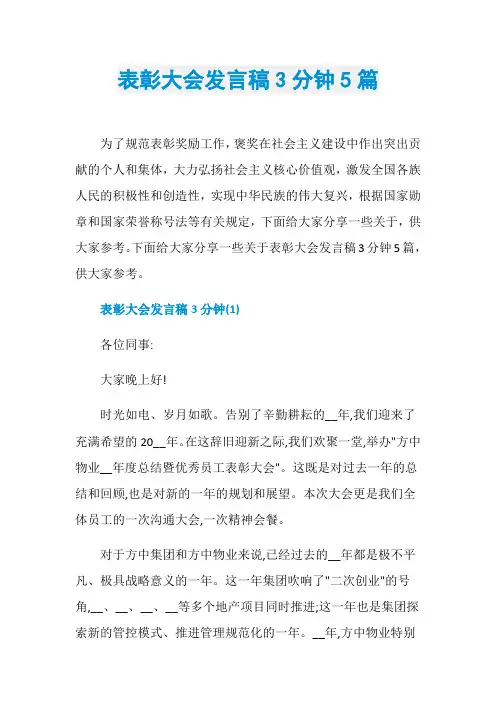 表彰大会发言稿 3 分钟 5 篇

为了规范表彰奖励工作，褒奖在社会主义建设中作出突出贡献的个人和集体，大力弘扬社会主义核心价值观，激发全国各族人民的积极性和创造性，实现中华民族的伟大复兴，根据国家勋章和国家荣誉称号法等有关规定，下面给大家分享一些关于，供大家参考。下面给大家分享一些关于表彰大会发言稿 3 分钟 5 篇，供大家参考。

表彰大会发言稿 3 分钟(1)

各位同事:

大家晚上好!

时光如电、岁月如歌。告别了辛勤耕耘的__年,我们迎来了充满希望的 20__年。在这辞旧迎新之际,我们欢聚一堂,举办"方中物业__年度总结暨优秀员工表彰大会"。这既是对过去一年的总结和回顾,也是对新的一年的规划和展望。本次大会更是我们全体员工的一次沟通大会,一次精神会餐。

对于方中集团和方中物业来说,已经过去的__年都是极不平凡、极具战略意义的一年。这一年集团吹响了"二次创业"的号角,__、__、__、__等多个地产项目同时推进;这一年也是集团探索新的管控模式、推进管理规范化的一年。__年,方中物业特别